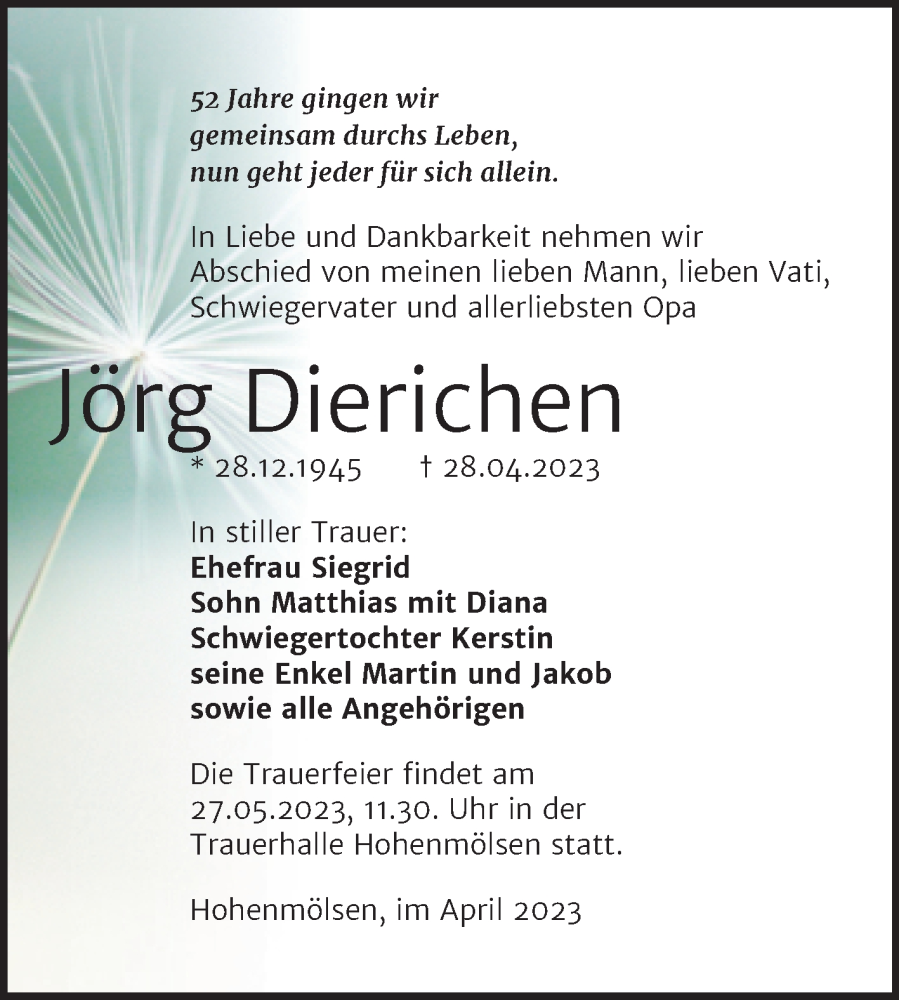 52 Jahre gingen wir
gemeinsam durchs Leben,
nun geht jeder für sich allein.

In Liebe und Dankbarkeit nehmen wir Abschied von meinen lieben Mann, lieben Vati, Schwiegervater und allerliebsten Opa

Jörg Dierichen

* 28.12.1945 † 28.04.2023

In stiller Trauer:
Ehefrau Siegrid
Sohn Matthias mit Diana
Schwiegertochter Kerstin
seine Enkel Martin und Jakob
sowie alle Angehörigen

Die Trauerfeier findet am 27.05.2023, 11.30. Uhr in der Trauerhalle Hohenmölsen statt.

Hohenmölsen, im April 2023